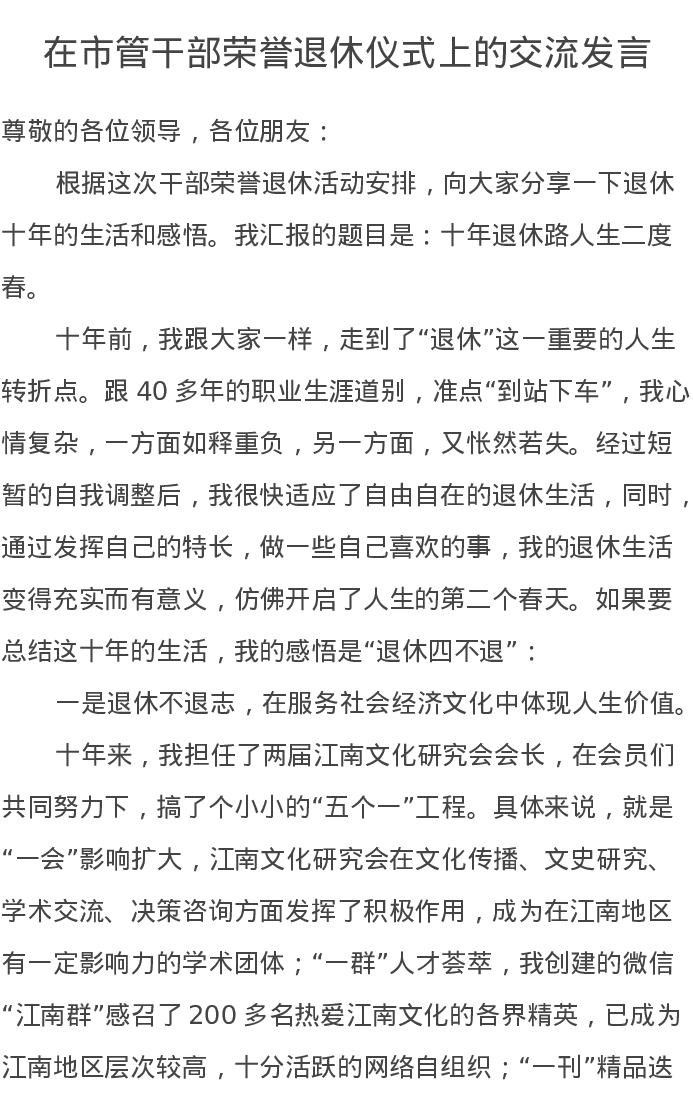 在市管干部荣誉退休仪式上的交流发言

尊敬的各位领导，各位朋友：

根据这次干部荣誉退休活动安排，向大家分享一下退休十年的生活和感悟。我汇报的题目是：十年退休路人生二度春。

十年前，我跟大家一样，走到了“退休”这一重要的人生转折点。跟 40 多年的职业生涯道别，准点“到站下车”，我心情复杂，一方面如释重负，另一方面，又怅然若失。经过短暂的自我调整后，我很快适应了自由自在的退休生活，同时，通过发挥自己的特长，做一些自己喜欢的事，我的退休生活变得充实而有意义，仿佛开启了人生的第二个春天。如果要总结这十年的生活，我的感悟是“退休四不退”：

一是退休不退志，在服务社会经济文化中体现人生价值。

十年来，我担任了两届江南文化研究会会长，在会员们共同努力下，搞了个小小的“五个一”工程。具体来说，就是“一会”影响扩大，江南文化研究会在文化传播、文史研究、学术交流、决策咨询方面发挥了积极作用，成为在江南地区有一定影响力的学术团体；“一群”人才荟萃，我创建的微信“江南群”感召了 200 多名热爱江南文化的各界精英，已成为江南地区层次较高，十分活跃的网络自组织；“一刊”精品迭